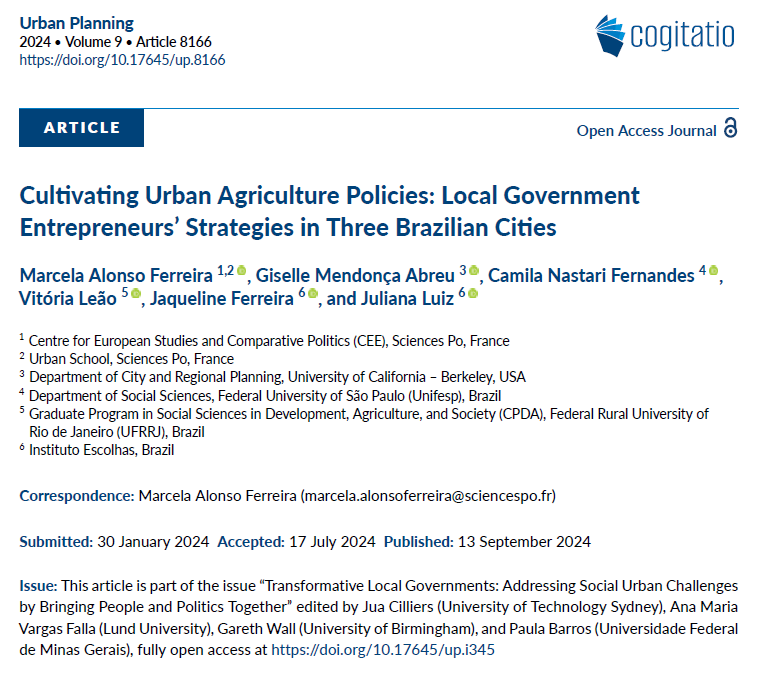 Urban Planning
2024 • Volume 9 • Article 8166
https://doi.org/10.17645/up.8166

cogitatio

ARTICLE

Open Access Journal

Cultivating Urban Agriculture Policies: Local Government Entrepreneurs' Strategies in Three Brazilian Cities

Marcela Alonso Ferreira $^{1,2}$, Giselle Mendonça Abreu $^{3}$, Camila Nastari Fernandes $^{4}$, Vitória Leão $^{5}$, Jaqueline Ferreira $^{6}$, and Juliana Luiz $^{6}$

$^{1}$ Centre for European Studies and Comparative Politics (CEE), Sciences Po, France
$^{2}$ Urban School, Sciences Po, France
$^{3}$ Department of City and Regional Planning, University of California – Berkeley, USA
$^{4}$ Department of Social Sciences, Federal University of São Paulo (Unifesp), Brazil
$^{5}$ Graduate Program in Social Sciences in Development, Agriculture, and Society (CPDA), Federal Rural University of Rio de Janeiro (UFRRJ), Brazil
$^{6}$ Instituto Escolhas, Brazil

Correspondence: Marcela Alonso Ferreira (marcela.alonsoferreira@sciencespo.fr)

Submitted: 30 January 2024 Accepted: 17 July 2024 Published: 13 September 2024

Issue: This article is part of the issue "Transformative Local Governments: Addressing Social Urban Challenges by Bringing People and Politics Together" edited by Jua Cilliers (University of Technology Sydney), Ana Maria Vargas Falla (Lund University), Gareth Wall (University of Birmingham), and Paula Barros (Universidade Federal de Minas Gerais), fully open access at https://doi.org/10.17645/up.i345